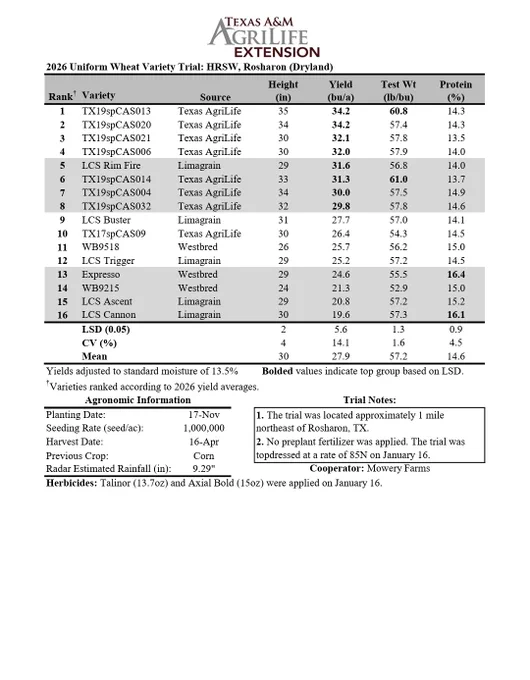 TEXAS A&M
AGRILIFE
EXTENSION

2026 Uniform Wheat Variety Trial: HRSW, Rosharon (Dryland)

| Rank$^{†}$ | Variety | Source | Height (in) | Yield (bu/a) | Test Wt (lb/bu) | Protein (%) |
|---|---|---|---|---|---|---|
| 1 | TX19spCAS013 | Texas AgriLife | 35 | 34.2 | 60.8 | 14.3 |
| 2 | TX19spCAS020 | Texas AgriLife | 34 | 34.2 | 57.4 | 14.3 |
| 3 | TX19spCAS021 | Texas AgriLife | 30 | 32.1 | 57.8 | 13.5 |
| 4 | TX19spCAS006 | Texas AgriLife | 30 | 32.0 | 57.9 | 14.0 |
| 5 | LCS Rim Fire | Limagrain | 29 | 31.6 | 56.8 | 14.0 |
| 6 | TX19spCAS014 | Texas AgriLife | 33 | 31.3 | 61.0 | 13.7 |
| 7 | TX19spCAS004 | Texas AgriLife | 34 | 30.0 | 57.5 | 14.9 |
| 8 | TX19spCAS032 | Texas AgriLife | 32 | 29.8 | 57.8 | 14.6 |
| 9 | LCS Buster | Limagrain | 31 | 27.7 | 57.0 | 14.1 |
| 10 | TX17spCAS09 | Texas AgriLife | 30 | 26.4 | 54.3 | 14.5 |
| 11 | WB9518 | Westbred | 26 | 25.7 | 56.2 | 15.0 |
| 12 | LCS Trigger | Limagrain | 29 | 25.2 | 57.2 | 14.5 |
| 13 | Expresso | Westbred | 29 | 24.6 | 55.5 | 16.4 |
| 14 | WB9215 | Westbred | 24 | 21.3 | 52.9 | 15.0 |
| 15 | LCS Ascent | Limagrain | 29 | 20.8 | 57.2 | 15.2 |
| 16 | LCS Cannon | Limagrain | 30 | 19.6 | 57.3 | 16.1 |
|  | LSD (0.05) |  | 2 | 5.6 | 1.3 | 0.9 |
|  | CV (%) |  | 4 | 14.1 | 1.6 | 4.5 |
|  | Mean |  | 30 | 27.9 | 57.2 | 14.6 |

Yields adjusted to standard moisture of 13.5%    Bolded values indicate top group based on LSD.

$^{†}$Varieties ranked according to 2026 yield averages.

Agronomic Information
Planting Date: 17-Nov
Seeding Rate (seed/ac): 1,000,000
Harvest Date: 16-Apr
Previous Crop: Corn
Radar Estimated Rainfall (in): 9.29"

Trial Notes:
1. The trial was located approximately 1 mile northeast of Rosharon, TX.
2. No preplant fertilizer was applied. The trial was topdressed at a rate of 85N on January 16.
Cooperator: Mowery Farms

Herbicides: Talinor (13.7oz) and Axial Bold (15oz) were applied on January 16.